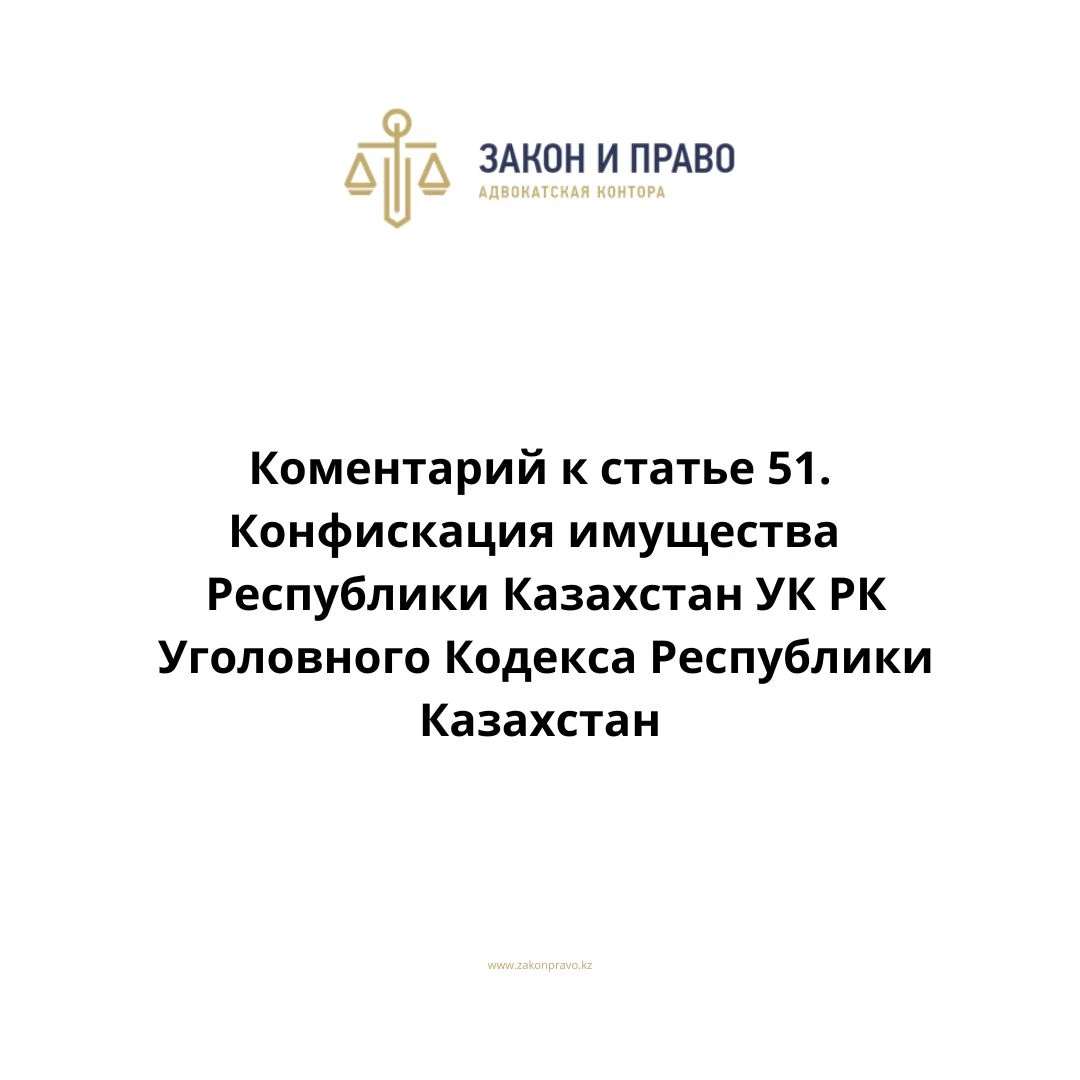 ЗАКОН И ПРАВО
АДВОКАТСКАЯ КОНТОРА

Коментарий к статье 51. Конфискация имущества Республики Казахстан УК РК Уголовного Кодекса Республики Казахстан

www.zakonpravo.kz